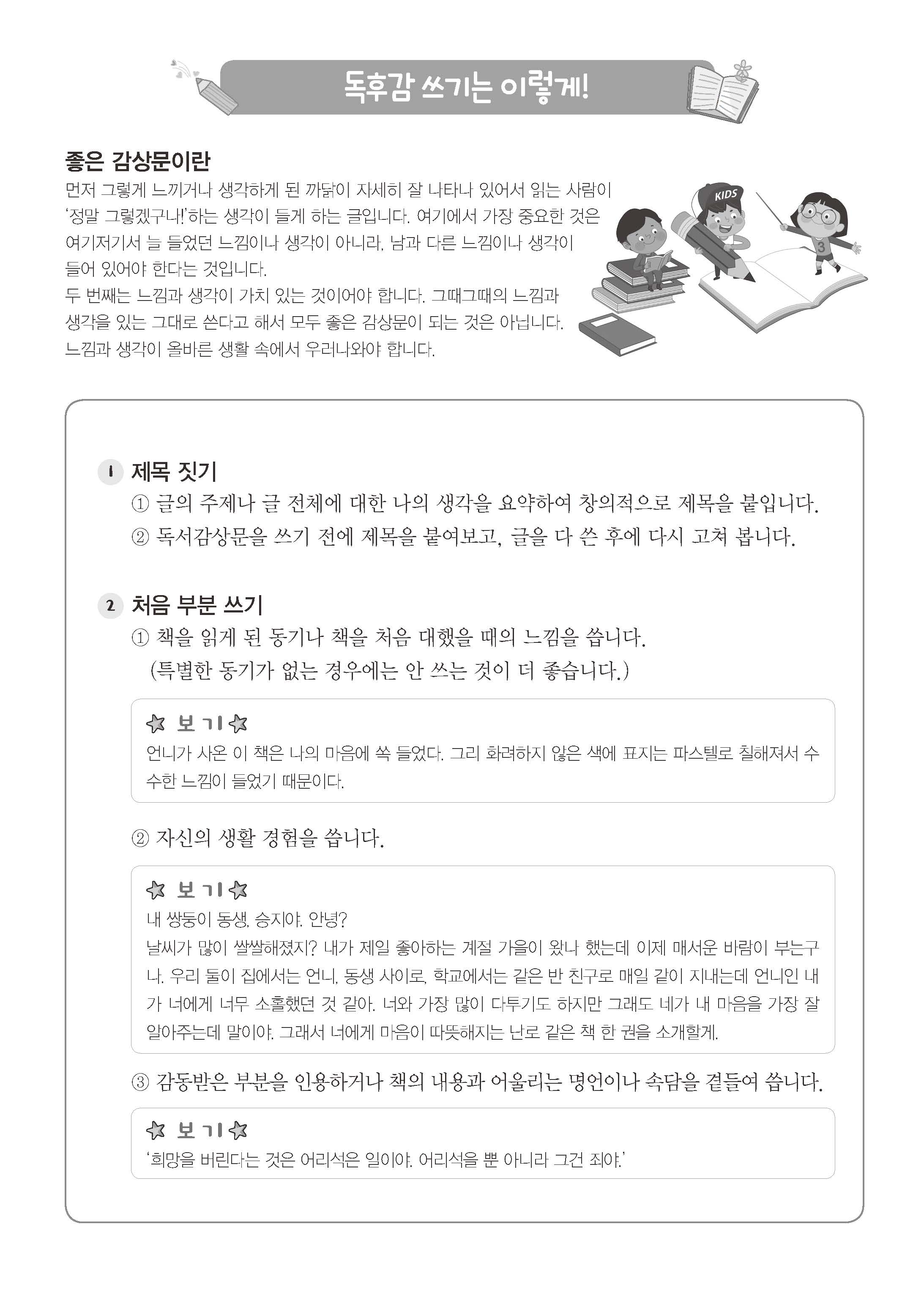 독후감 쓰기는 이렇게!

좋은 감상문이란
먼저 그렇게 느끼거나 생각하게 된 까닭이 자세히 잘 나타나 있어서 읽는 사람이 '정말 그렇겠구나!'하는 생각이 들게 하는 글입니다. 여기에서 가장 중요한 것은 여기저기서 늘 들었던 느낌이나 생각이 아니라, 남과 다른 느낌이나 생각이 들어 있어야 한다는 것입니다.
두 번째는 느낌과 생각이 가치 있는 것이어야 합니다. 그때그때의 느낌과 생각을 있는 그대로 쓴다고 해서 모두 좋은 감상문이 되는 것은 아닙니다. 느낌과 생각이 올바른 생활 속에서 우러나와야 합니다.

KIDS

3

1 제목 짓기
① 글의 주제나 글 전체에 대한 나의 생각을 요약하여 창의적으로 제목을 붙입니다.
② 독서감상문을 쓰기 전에 제목을 붙여보고, 글을 다 쓴 후에 다시 고쳐 봅니다.

2 처음 부분 쓰기
① 책을 읽게 된 동기나 책을 처음 대했을 때의 느낌을 씁니다.
(특별한 동기가 없는 경우에는 안 쓰는 것이 더 좋습니다.)

보기
언니가 사온 이 책은 나의 마음에 쏙 들었다. 그리 화려하지 않은 색에 표지는 파스텔로 칠해져서 수수한 느낌이 들었기 때문이다.

② 자신의 생활 경험을 씁니다.

보기
내 쌍둥이 동생, 승지야. 안녕?
날씨가 많이 쌀쌀해졌지? 내가 제일 좋아하는 계절 가을이 왔나 했는데 이제 매서운 바람이 부는구나. 우리 둘이 집에서는 언니, 동생 사이로, 학교에서는 같은 반 친구로 매일 같이 지내는데 언니인 내가 너에게 너무 소홀했던 것 같아. 너와 가장 많이 다투기도 하지만 그래도 네가 내 마음을 가장 잘 알아주는데 말이야. 그래서 너에게 마음이 따뜻해지는 난로 같은 책 한 권을 소개할게.

③ 감동받은 부분을 인용하거나 책의 내용과 어울리는 명언이나 속담을 곁들여 씁니다.

보기
'희망을 버린다는 것은 어리석은 일이야. 어리석을 뿐 아니라 그건 죄야.'